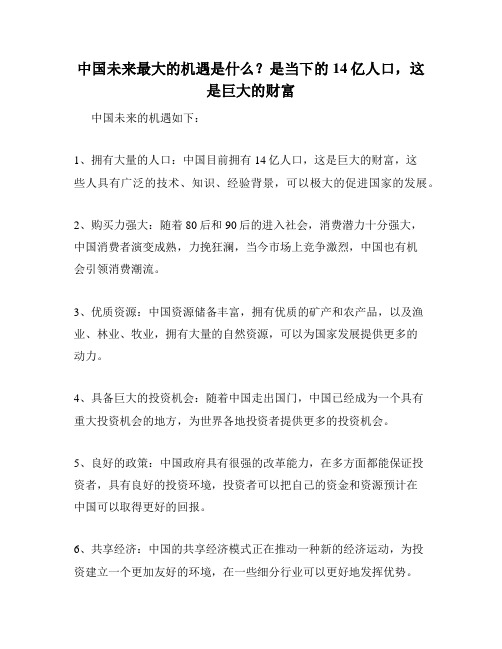 中国未来最大的机遇是什么？是当下的 14 亿人口，这是巨大的财富

中国未来的机遇如下：

1、拥有大量的人口：中国目前拥有 14 亿人口，这是巨大的财富，这些人具有广泛的技术、知识、经验背景，可以极大的促进国家的发展。

2、购买力强大：随着 80 后和 90 后的进入社会，消费潜力十分强大，中国消费者演变成熟，力挽狂澜，当今市场上竞争激烈，中国也有机会引领消费潮流。

3、优质资源：中国资源储备丰富，拥有优质的矿产和农产品，以及渔业、林业、牧业，拥有大量的自然资源，可以为国家发展提供更多的动力。

4、具备巨大的投资机会：随着中国走出国门，中国已经成为一个具有重大投资机会的地方，为世界各地投资者提供更多的投资机会。

5、良好的政策：中国政府具有很强的改革能力，在多方面都能保证投资者，具有良好的投资环境，投资者可以把自己的资金和资源预计在中国可以取得更好的回报。

6、共享经济：中国的共享经济模式正在推动一种新的经济运动，为投资建立一个更加友好的环境，在一些细分行业可以更好地发挥优势。